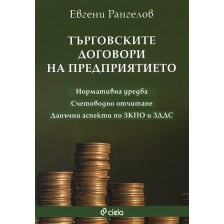 Евгени Рангелов

ТЪРГОВСКИТЕ ДОГОВОРИ НА ПРЕДПРИЯТИЕТО

Нормативна уредба

Счетоводно отчитане

Данъчни аспекти по ЗКПО и ЗДДС

ciela